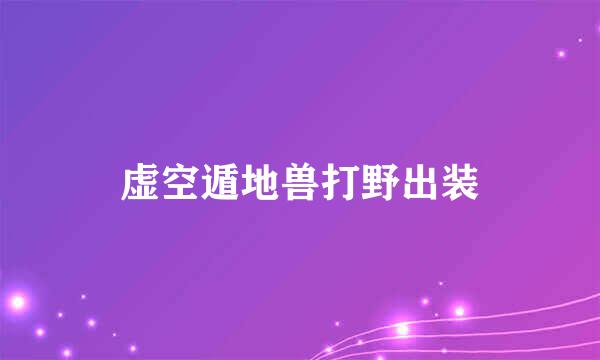 虚空遁地兽打野出装